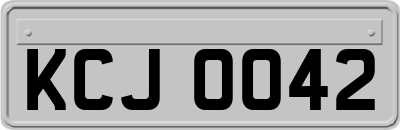 KCJ 0042